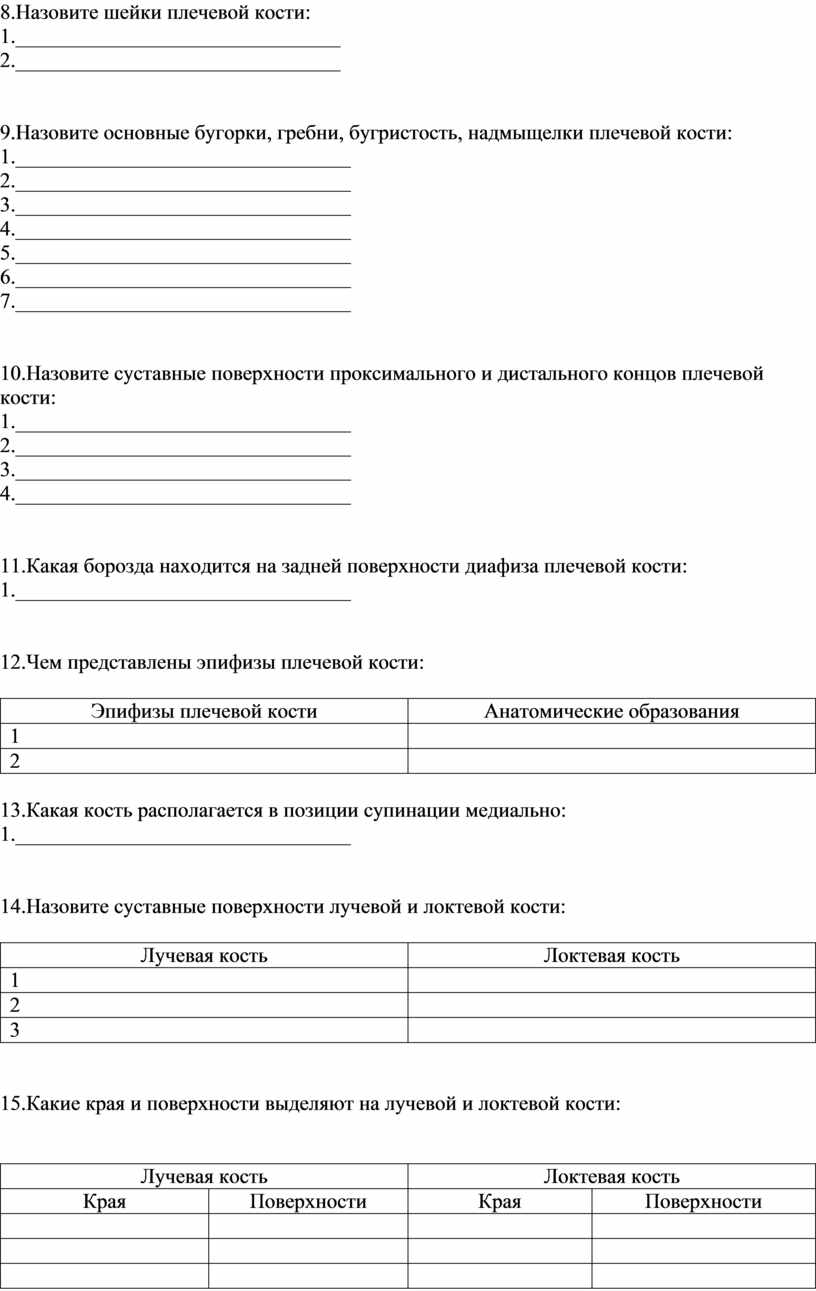 8.Назовите шейки плечевой кости:
1.________________________________
2.________________________________

9.Назовите основные бугорки, гребни, бугристость, надмыщелки плечевой кости:
1.________________________________
2.________________________________
3.________________________________
4.________________________________
5.________________________________
6.________________________________
7.________________________________

10.Назовите суставные поверхности проксимального и дистального концов плечевой кости:
1.________________________________
2.________________________________
3.________________________________
4.________________________________

11.Какая борозда находится на задней поверхности диафиза плечевой кости:
1.________________________________

12.Чем представлены эпифизы плечевой кости:

| Эпифизы плечевой кости | Анатомические образования |
|---|---|
| 1 | |
| 2 | |

13.Какая кость располагается в позиции супинации медиально:
1.________________________________

14.Назовите суставные поверхности лучевой и локтевой кости:

| Лучевая кость | Локтевая кость |
|---|---|
| 1 | |
| 2 | |
| 3 | |

15.Какие края и поверхности выделяют на лучевой и локтевой кости:

| Лучевая кость | | Локтевая кость | |
|---|---|---|---|
| Края | Поверхности | Края | Поверхности |
| | | | |
| | | | |
| | | | |